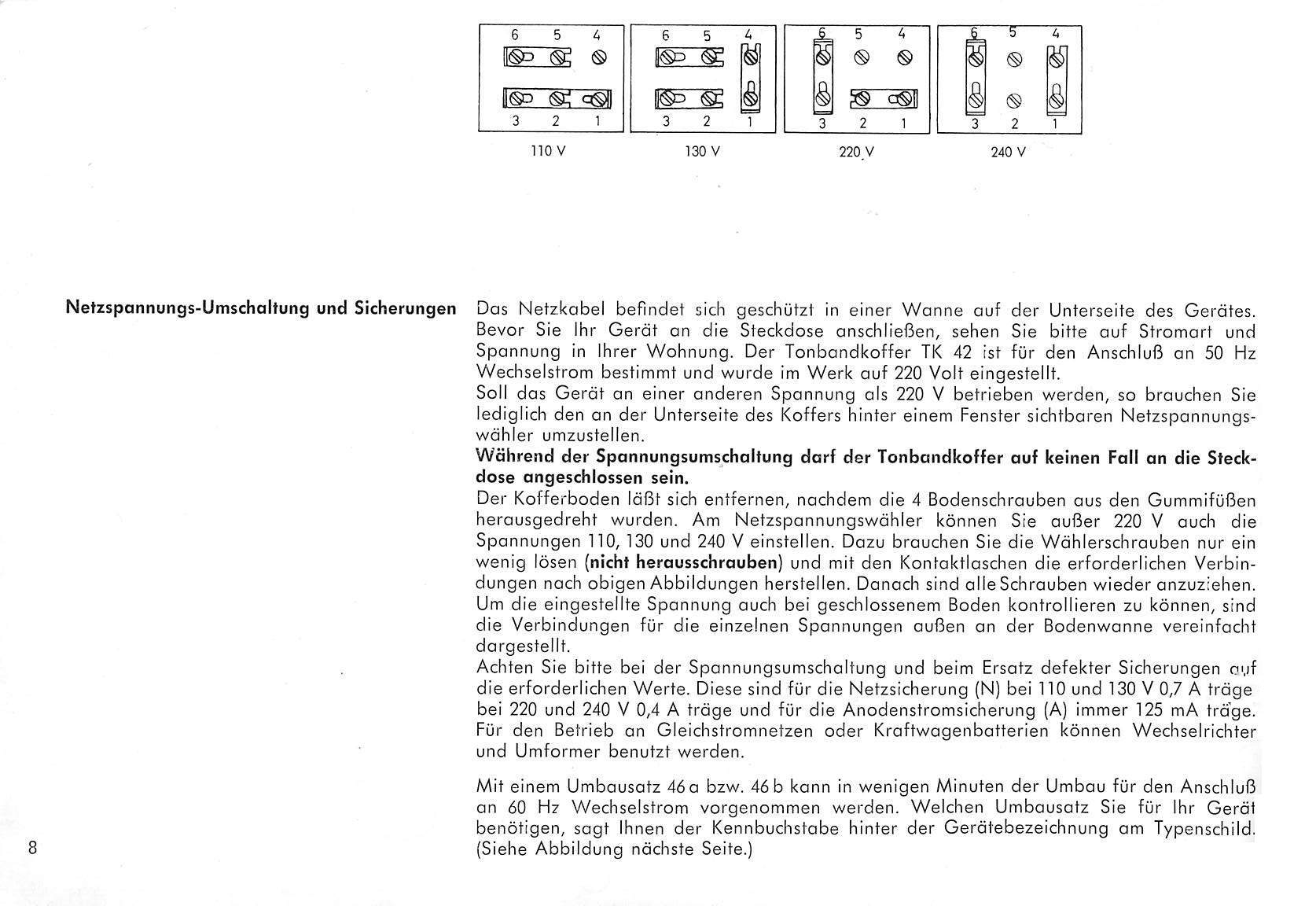 6 5 4
3 2 1
110 V

6 5 4
3 2 1
130 V

6 5 4
3 2 1
220 V

6 5 4
3 2 1
240 V

Netzspannungs-Umschaltung und Sicherungen

Das Netzkabel befindet sich geschützt in einer Wanne auf der Unterseite des Gerätes. Bevor Sie Ihr Gerät an die Steckdose anschließen, sehen Sie bitte auf Stromart und Spannung in Ihrer Wohnung. Der Tonbandkoffer TK 42 ist für den Anschluß an 50 Hz Wechselstrom bestimmt und wurde im Werk auf 220 Volt eingestellt.
Soll das Gerät an einer anderen Spannung als 220 V betrieben werden, so brauchen Sie lediglich den an der Unterseite des Koffers hinter einem Fenster sichtbaren Netzspannungswähler umzustellen.
Während der Spannungsumschaltung darf der Tonbandkoffer auf keinen Fall an die Steckdose angeschlossen sein.
Der Kofferboden läßt sich entfernen, nachdem die 4 Bodenschrauben aus den Gummifüßen herausgedreht wurden. Am Netzspannungswähler können Sie außer 220 V auch die Spannungen 110, 130 und 240 V einstellen. Dazu brauchen Sie die Wählerschrauben nur ein wenig lösen (nicht herausschrauben) und mit den Kontaktlaschen die erforderlichen Verbindungen nach obigen Abbildungen herstellen. Danach sind alle Schrauben wieder anzuziehen. Um die eingestellte Spannung auch bei geschlossenem Boden kontrollieren zu können, sind die Verbindungen für die einzelnen Spannungen außen an der Bodenwanne vereinfacht dargestellt.
Achten Sie bitte bei der Spannungsumschaltung und beim Ersatz defekter Sicherungen auf die erforderlichen Werte. Diese sind für die Netzsicherung (N) bei 110 und 130 V 0,7 A träge bei 220 und 240 V 0,4 A träge und für die Anodenstromsicherung (A) immer 125 mA träge. Für den Betrieb an Gleichstromnetzen oder Kraftwagenbatterien können Wechselrichter und Umformer benutzt werden.

Mit einem Umbausatz 46 a bzw. 46 b kann in wenigen Minuten der Umbau für den Anschluß an 60 Hz Wechselstrom vorgenommen werden. Welchen Umbausatz Sie für Ihr Gerät benötigen, sagt Ihnen der Kennbuchstabe hinter der Gerätebezeichnung am Typenschild. (Siehe Abbildung nächste Seite.)

8